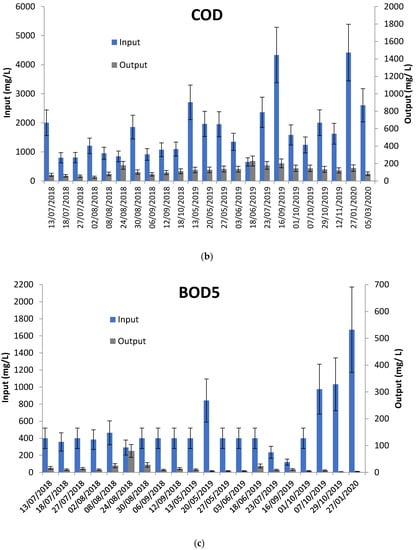 COD

Input
Output

Input (mg/L)
6000
5000
4000
3000
2000
1000
0

Output (mg/ L)
2000
1800
1600
1400
1200
1000
800
600
400
200
0

13/07/2018
18/07/2018
27/07/2018
02/08/2018
08/08/2018
24/08/2018
30/08/2018
06/09/2018
12/09/2018
18/10/2018
13/05/2019
20/05/2019
27/05/2019
03/06/2019
18/06/2019
23/07/2019
16/09/2019
01/10/2019
07/10/2019
29/10/2019
12/11/2019
27/01/2020
05/03/2020

(b)

BOD5

Input
Output

Input (mg/L)
2200
2000
1800
1600
1400
1200
1000
800
600
400
200
0

Output (mg/ L)
700
600
500
400
300
200
100
0

13/07/2018
18/07/2018
27/07/2018
02/08/2018
08/08/2018
24/08/2018
30/08/2018
06/09/2018
12/09/2018
13/05/2019
20/05/2019
27/05/2019
03/06/2019
18/06/2019
23/07/2019
16/09/2019
01/10/2019
07/10/2019
29/10/2019
27/01/2020

(c)